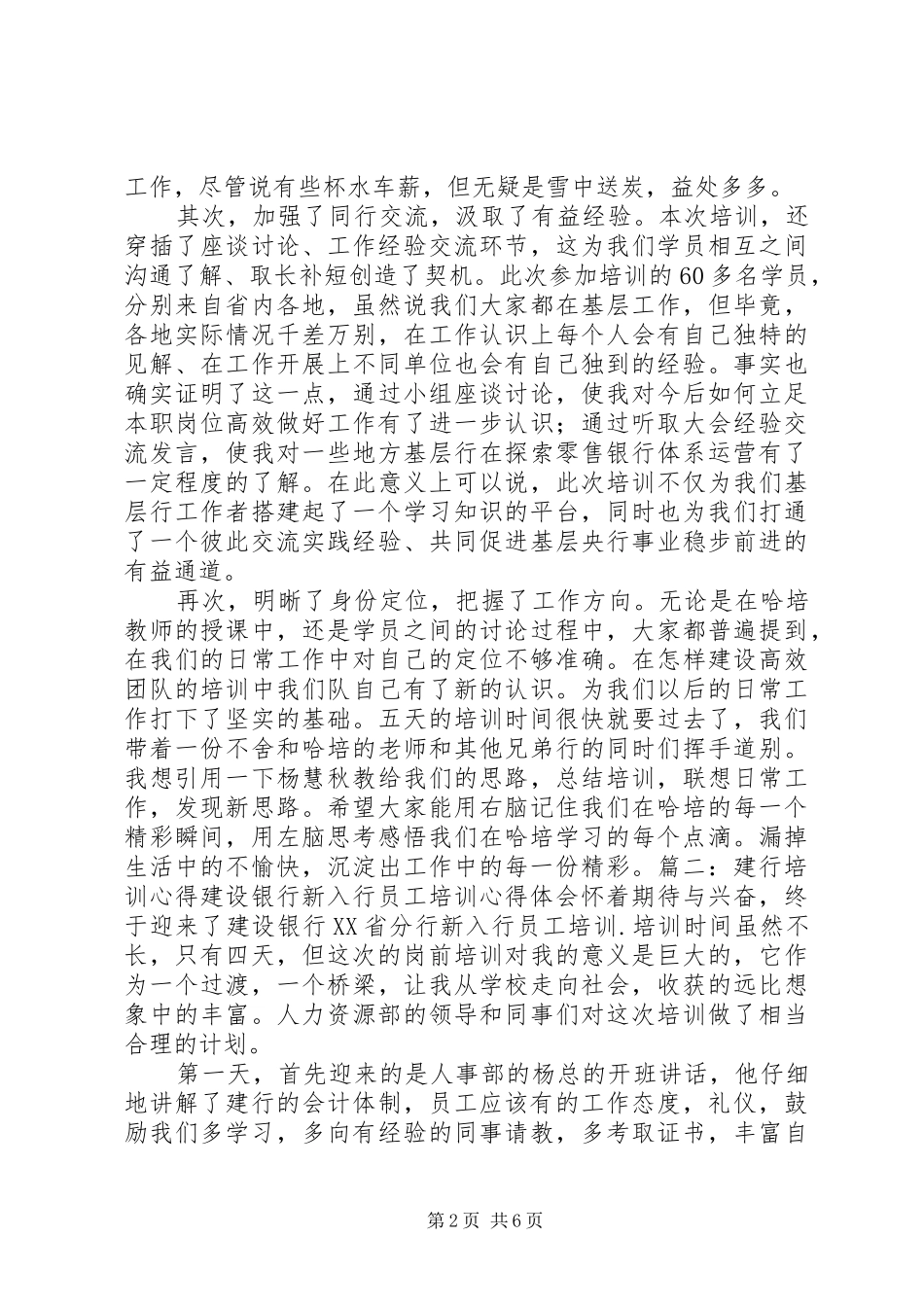 工作，尽管说有些杯水车薪，但无疑是雪中送炭，益处多多。

其次，加强了同行交流，汲取了有益经验。本次培训，还穿插了座谈讨论、工作经验交流环节，这为我们学员相互之间沟通了解、取长补短创造了契机。此次参加培训的60多名学员，分别来自省内各地，虽然说我们大家都在基层工作，但毕竟，各地实际情况千差万别，在工作认识上每个人会有自己独特的见解、在工作开展上不同单位也会有自己独到的经验。事实也确实证明了这一点，通过小组座谈讨论，使我对今后如何立足本职岗位高效做好工作有了进一步认识；通过听取大会经验交流发言，使我对一些地方基层行在探索零售银行体系运营有了一定程度的了解。在此意义上可以说，此次培训不仅为我们基层行工作者搭建起了一个学习知识的平台，同时也为我们打通了一个彼此交流实践经验、共同促进基层央行事业稳步前进的有益通道。

再次，明晰了身份定位，把握了工作方向。无论是在哈培教师的授课中，还是学员之间的讨论过程中，大家都普遍提到，在我们的日常工作中对自己的定位不够准确。在怎样建设高效团队的培训中我们队自己有了新的认识。为我们以后的日常工作打下了坚实的基础。五天的培训时间很快就要过去了，我们带着一份不舍和哈培的老师和其他兄弟行的同时们挥手道别。我想引用一下杨慧秋教给我们的思路，总结培训，联想日常工作，发现新思路。希望大家能用右脑记住我们在哈培的每一个精彩瞬间，用左脑思考感悟我们在哈培学习的每个点滴。漏掉生活中的不愉快，沉淀出工作中的每一份精彩。篇二：建行培训心得建设银行新入行员工培训心得体会怀着期待与兴奋，终于迎来了建设银行XX省分行新入行员工培训.培训时间虽然不长，只有四天，但这次的岗前培训对我的意义是巨大的，它作为一个过渡，一个桥梁，让我从学校走向社会，收获的远比想象中的丰富。人力资源部的领导和同事们对这次培训做了相当合理的计划。

第一天，首先迎来的是人事部的杨总的开班讲话，他仔细地讲解了建行的会计体制，员工应该有的工作态度，礼仪，鼓励我们多学习，多向有经验的同事请教，多考取证书，丰富自

第2页 共6页